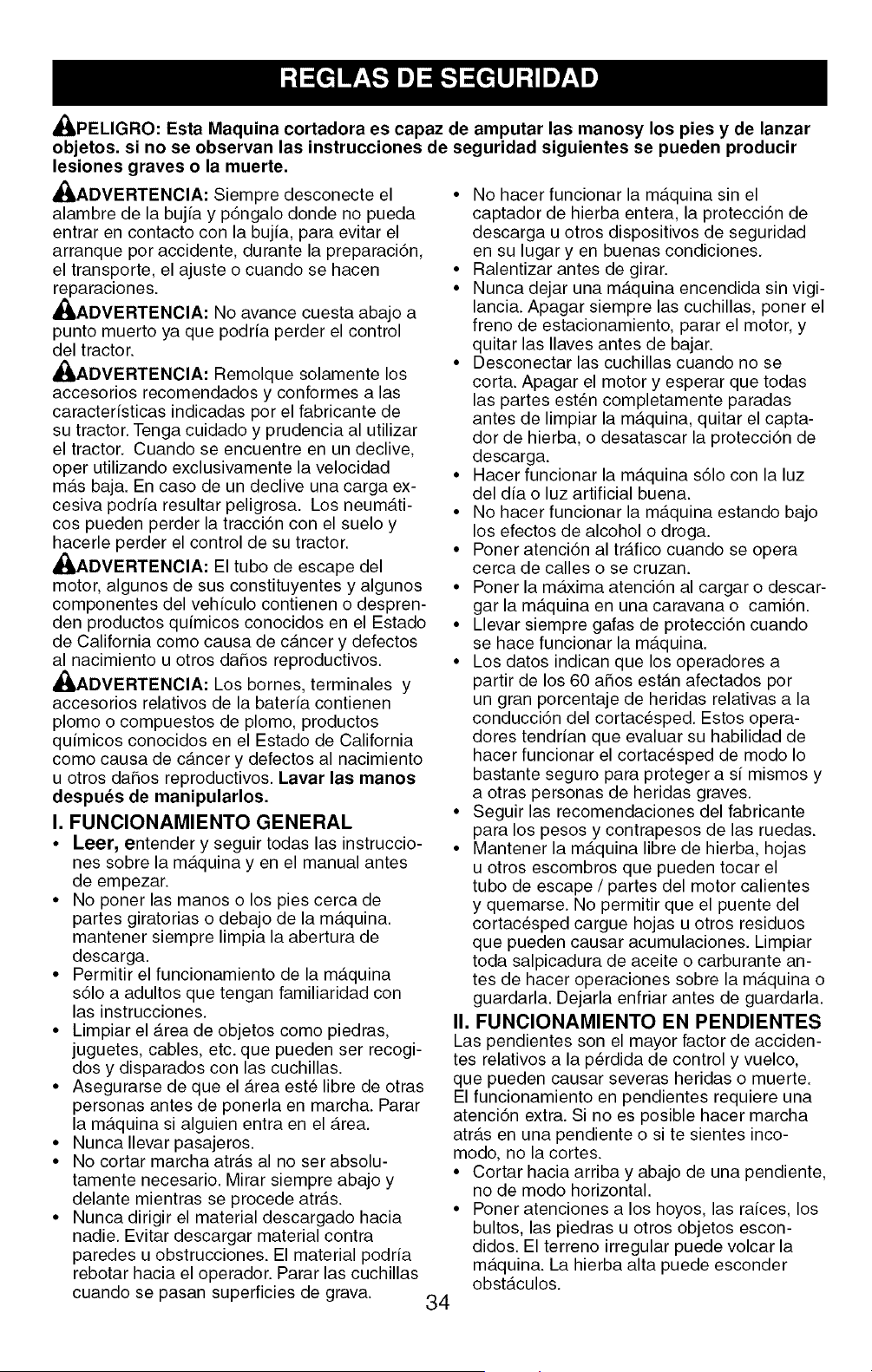 REGLAS DE SEGURIDAD

PELIGRO: Esta Maquina cortadora es capaz de amputar las manosy los pies y de lanzar objetos. si no se observan las instrucciones de seguridad siguientes se pueden producir lesiones graves o la muerte.

ADVERTENCIA: Siempre desconecte el alambre de la bujía y póngalo donde no pueda entrar en contacto con la bujía, para evitar el arranque por accidente, durante la preparación, el transporte, el ajuste o cuando se hacen reparaciones.

ADVERTENCIA: No avance cuesta abajo a punto muerto ya que podría perder el control del tractor.

ADVERTENCIA: Remolque solamente los accesorios recomendados y conformes a las características indicadas por el fabricante de su tractor. Tenga cuidado y prudencia al utilizar el tractor. Cuando se encuentre en un declive, oper utilizando exclusivamente la velocidad más baja. En caso de un declive una carga excesiva podría resultar peligrosa. Los neumáticos pueden perder la tracción con el suelo y hacerle perder el control de su tractor.

ADVERTENCIA: El tubo de escape del motor, algunos de sus constituyentes y algunos componentes del vehículo contienen o desprenden productos químicos conocidos en el Estado de California como causa de cáncer y defectos al nacimiento u otros daños reproductivos.

ADVERTENCIA: Los bornes, terminales y accesorios relativos de la batería contienen plomo o compuestos de plomo, productos químicos conocidos en el Estado de California como causa de cáncer y defectos al nacimiento u otros daños reproductivos. Lavar las manos después de manipularlos.

I. FUNCIONAMIENTO GENERAL
• Leer, entender y seguir todas las instrucciones sobre la máquina y en el manual antes de empezar.
• No poner las manos o los pies cerca de partes giratorias o debajo de la máquina. mantener siempre limpia la abertura de descarga.
• Permitir el funcionamiento de la máquina sólo a adultos que tengan familiaridad con las instrucciones.
• Limpiar el área de objetos como piedras, juguetes, cables, etc. que pueden ser recogidos y disparados con las cuchillas.
• Asegurarse de que el área esté libre de otras personas antes de ponerla en marcha. Parar la máquina si alguien entra en el área.
• Nunca llevar pasajeros.
• No cortar marcha atrás al no ser absolutamente necesario. Mirar siempre abajo y delante mientras se procede atrás.
• Nunca dirigir el material descargado hacia nadie. Evitar descargar material contra paredes u obstrucciones. El material podría rebotar hacia el operador. Parar las cuchillas cuando se pasan superficies de grava.
• No hacer funcionar la máquina sin el captador de hierba entera, la protección de descarga u otros dispositivos de seguridad en su lugar y en buenas condiciones.
• Ralentizar antes de girar.
• Nunca dejar una máquina encendida sin vigilancia. Apagar siempre las cuchillas, poner el freno de estacionamiento, parar el motor, y quitar las llaves antes de bajar.
• Desconectar las cuchillas cuando no se corta. Apagar el motor y esperar que todas las partes estén completamente paradas antes de limpiar la máquina, quitar el captador de hierba, o desatascar la protección de descarga.
• Hacer funcionar la máquina sólo con la luz del día o luz artificial buena.
• No hacer funcionar la máquina estando bajo los efectos de alcohol o droga.
• Poner atención al tráfico cuando se opera cerca de calles o se cruzan.
• Poner la máxima atención al cargar o descargar la máquina en una caravana o camión.
• Llevar siempre gafas de protección cuando se hace funcionar la máquina.
• Los datos indican que los operadores a partir de los 60 años están afectados por un gran porcentaje de heridas relativas a la conducción del cortacésped. Estos operadores tendrían que evaluar su habilidad de hacer funcionar el cortacésped de modo lo bastante seguro para proteger a sí mismos y a otras personas de heridas graves.
• Seguir las recomendaciones del fabricante para los pesos y contrapesos de las ruedas.
• Mantener la máquina libre de hierba, hojas u otros escombros que pueden tocar el tubo de escape / partes del motor calientes y quemarse. No permitir que el puente del cortacésped cargue hojas u otros residuos que pueden causar acumulaciones. Limpiar toda salpicadura de aceite o carburante antes de hacer operaciones sobre la máquina o guardarla. Dejarla enfriar antes de guardarla.

II. FUNCIONAMIENTO EN PENDIENTES
Las pendientes son el mayor factor de accidentes relativos a la pérdida de control y vuelco, que pueden causar severas heridas o muerte. El funcionamiento en pendientes requiere una atención extra. Si no es posible hacer marcha atrás en una pendiente o si te sientes incomodo, no la cortes.
• Cortar hacia arriba y abajo de una pendiente, no de modo horizontal.
• Poner atenciones a los hoyos, las raíces, los bultos, las piedras u otros objetos escondidos. El terreno irregular puede volcar la máquina. La hierba alta puede esconder obstáculos.

34